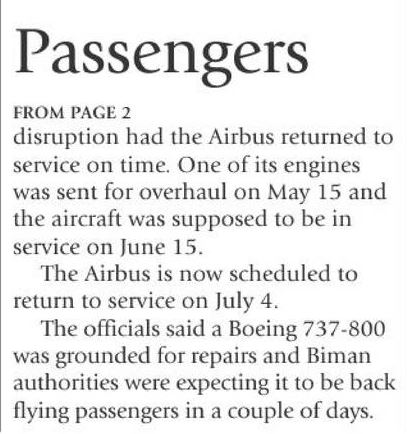 Passengers

FROM PAGE 2
disruption had the Airbus returned to service on time. One of its engines was sent for overhaul on May 15 and the aircraft was supposed to be in service on June 15.

The Airbus is now scheduled to return to service on July 4.

The officials said a Boeing 737-800 was grounded for repairs and Biman authorities were expecting it to be back flying passengers in a couple of days.